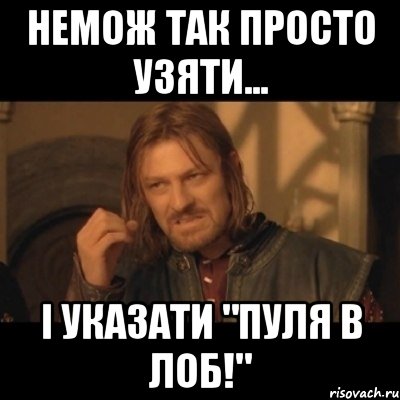 НЕМОЖ ТАК ПРОСТО УЗЯТИ...

І УКАЗАТИ "ПУЛЯ В ЛОБ!"

risovach.ru